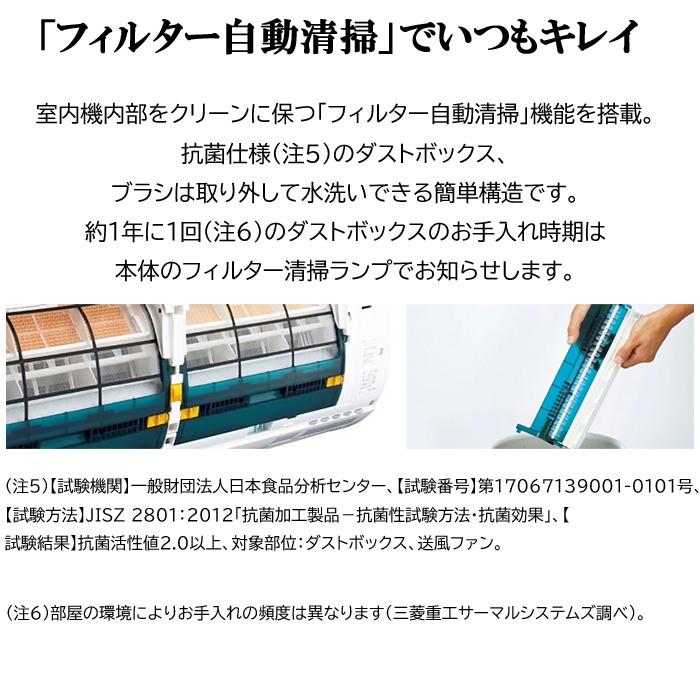 「フィルター自動清掃」でいつもキレイ

室内機内部をクリーンに保つ「フィルター自動清掃」機能を搭載。
抗菌仕様(注5)のダストボックス、
ブラシは取り外して水洗いできる簡単構造です。
約1年に1回(注6)のダストボックスのお手入れ時期は
本体のフィルター清掃ランプでお知らせします。

(注5)【試験機関】一般財団法人日本食品分析センター、【試験番号】第17067139001-0101号、【試験方法】JISZ 2801:2012「抗菌加工製品－抗菌性試験方法・抗菌効果」、【試験結果】抗菌活性値2.0以上、対象部位:ダストボックス、送風ファン。

(注6)部屋の環境によりお手入れの頻度は異なります(三菱重工サーマルシステムズ調べ)。